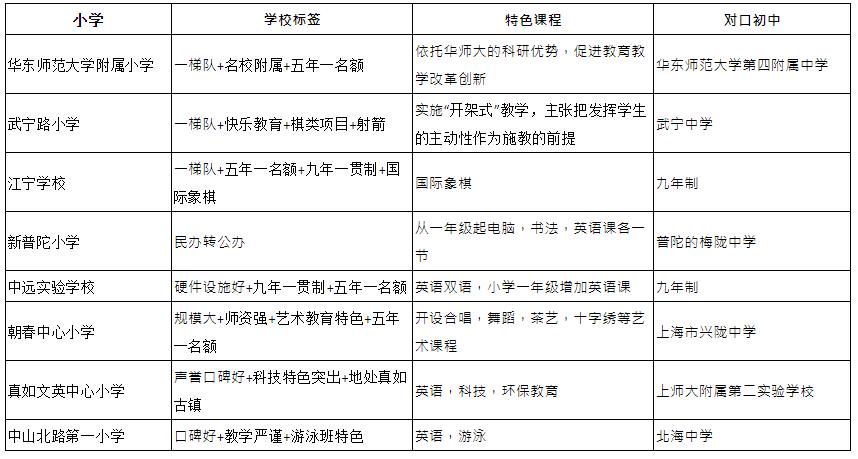 | 小学 | 学校标签 | 特色课程 | 对口初中 |
|---|---|---|---|
| 华东师范大学附属小学 | 一梯队+名校附属+五年一名额 | 依托华师大的科研优势，促进教育教学改革创新 | 华东师范大学第四附属中学 |
| 武宁路小学 | 一梯队+快乐教育+棋类项目+射箭 | 实施“开架式”教学，主张把发挥学生的主动性作为施教的前提 | 武宁中学 |
| 江宁学校 | 一梯队+五年一名额+九年一贯制+国际象棋 | 国际象棋 | 九年制 |
| 新普陀小学 | 民办转公办 | 从一年级起电脑，书法，英语课各一节 | 普陀的梅陇中学 |
| 中远实验学校 | 硬件设施好+九年一贯制+五年一名额 | 英语双语，小学一年级增加英语课 | 九年制 |
| 朝春中心小学 | 规模大+师资强+艺术教育特色+五年一名额 | 开设合唱，舞蹈，茶艺，十字绣等艺术课程 | 上海市兴陇中学 |
| 真如文英中心小学 | 声誉口碑好+科技特色突出+地处真如古镇 | 英语，科技，环保教育 | 上师大附属第二实验学校 |
| 中山北路第一小学 | 口碑好+教学严谨+游泳班特色 | 英语，游泳 | 北海中学 |